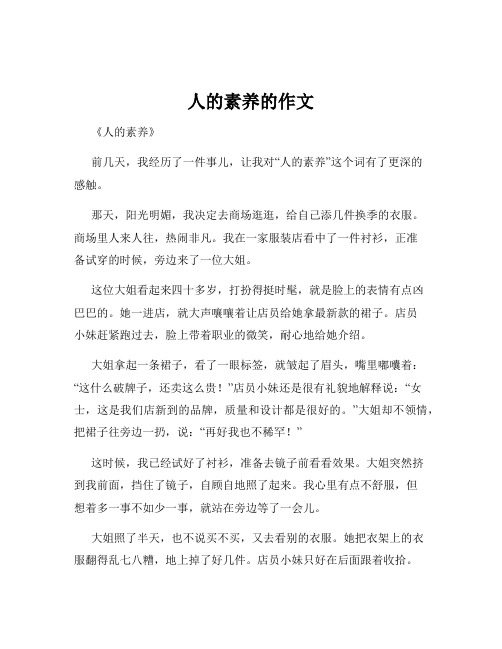 人的素养的作文

《人的素养》

前几天，我经历了一件事儿，让我对“人的素养”这个词有了更深的感触。

那天，阳光明媚，我决定去商场逛逛，给自己添几件换季的衣服。商场里人来人往，热闹非凡。我在一家服装店看中了一件衬衫，正准备试穿的时候，旁边来了一位大姐。

这位大姐看起来四十多岁，打扮得挺时髦，就是脸上的表情有点凶巴巴的。她一进店，就大声嚷嚷着让店员给她拿最新款的裙子。店员小妹赶紧跑过去，脸上带着职业的微笑，耐心地给她介绍。

大姐拿起一条裙子，看了一眼标签，就皱起了眉头，嘴里嘟囔着：“这什么破牌子，还卖这么贵！”店员小妹还是很有礼貌地解释说：“女士，这是我们店新到的品牌，质量和设计都是很好的。”大姐却不领情，把裙子往旁边一扔，说：“再好我也不稀罕！”

这时候，我已经试好了衬衫，准备去镜子前看看效果。大姐突然挤到我前面，挡住了镜子，自顾自地照了起来。我心里有点不舒服，但想着多一事不如少一事，就站在旁边等了一会儿。

大姐照了半天，也不说买不买，又去看别的衣服。她把衣架上的衣服翻得乱七八糟，地上掉了好几件。店员小妹只好在后面跟着收拾。